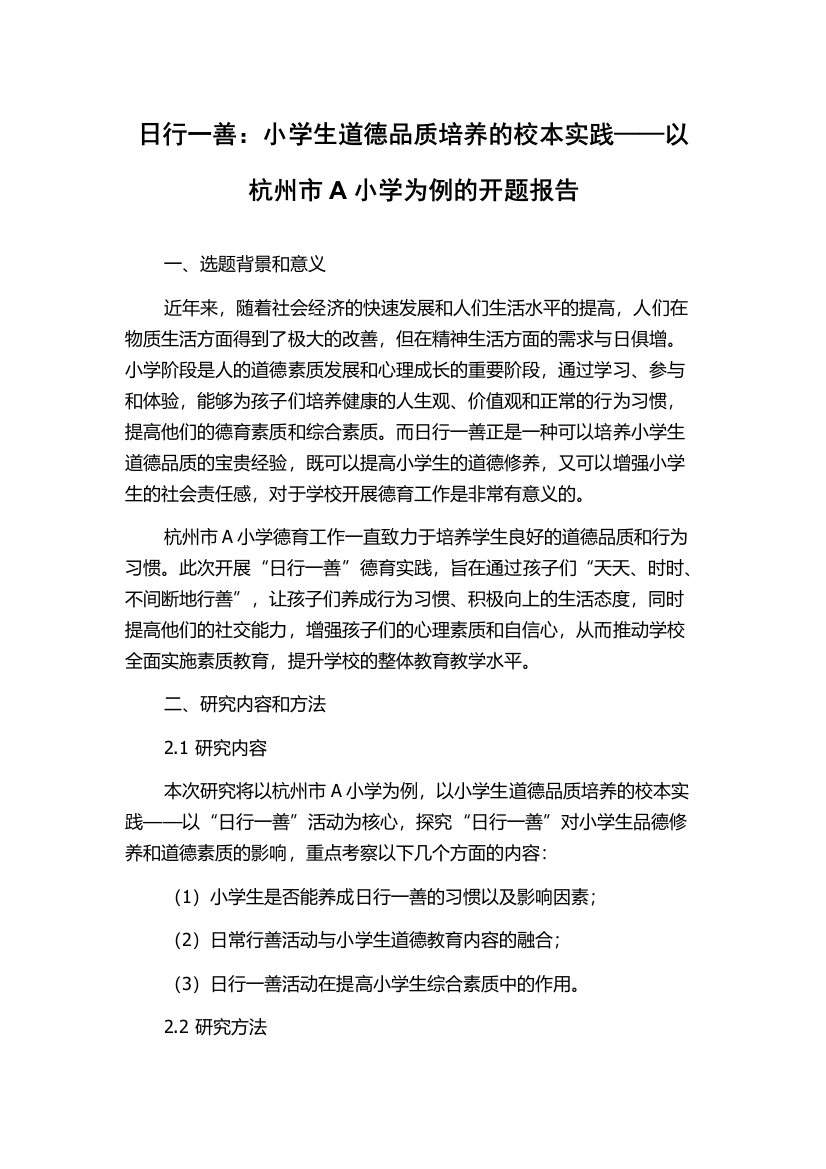 日行一善：小学生道德品质培养的校本实践——以杭州市 A 小学为例的开题报告

一、选题背景和意义

近年来，随着社会经济的快速发展和人们生活水平的提高，人们在物质生活方面得到了极大的改善，但在精神生活方面的需求与日俱增。小学阶段是人的道德素质发展和心理成长的重要阶段，通过学习、参与和体验，能够为孩子们培养健康的人生观、价值观和正常的行为习惯，提高他们的德育素质和综合素质。而日行一善正是一种可以培养小学生道德品质的宝贵经验，既可以提高小学生的道德修养，又可以增强小学生的社会责任感，对于学校开展德育工作是非常有意义的。

杭州市 A 小学德育工作一直致力于培养学生良好的道德品质和行为习惯。此次开展“日行一善”德育实践，旨在通过孩子们“天天、时时、不间断地行善”，让孩子们养成行为习惯、积极向上的生活态度，同时提高他们的社交能力，增强孩子们的心理素质和自信心，从而推动学校全面实施素质教育，提升学校的整体教育教学水平。

二、研究内容和方法

2.1 研究内容

本次研究将以杭州市 A 小学为例，以小学生道德品质培养的校本实践——以“日行一善”活动为核心，探究“日行一善”对小学生品德修养和道德素质的影响，重点考察以下几个方面的内容：

（1）小学生是否能养成日行一善的习惯以及影响因素；

（2）日常行善活动与小学生道德教育内容的融合；

（3）日行一善活动在提高小学生综合素质中的作用。

2.2 研究方法